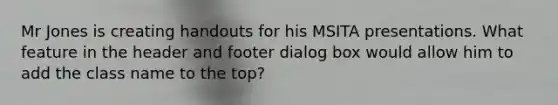 Mr Jones is creating handouts for his MSITA presentations. What feature in the header and footer dialog box would allow him to add the class name to the top?